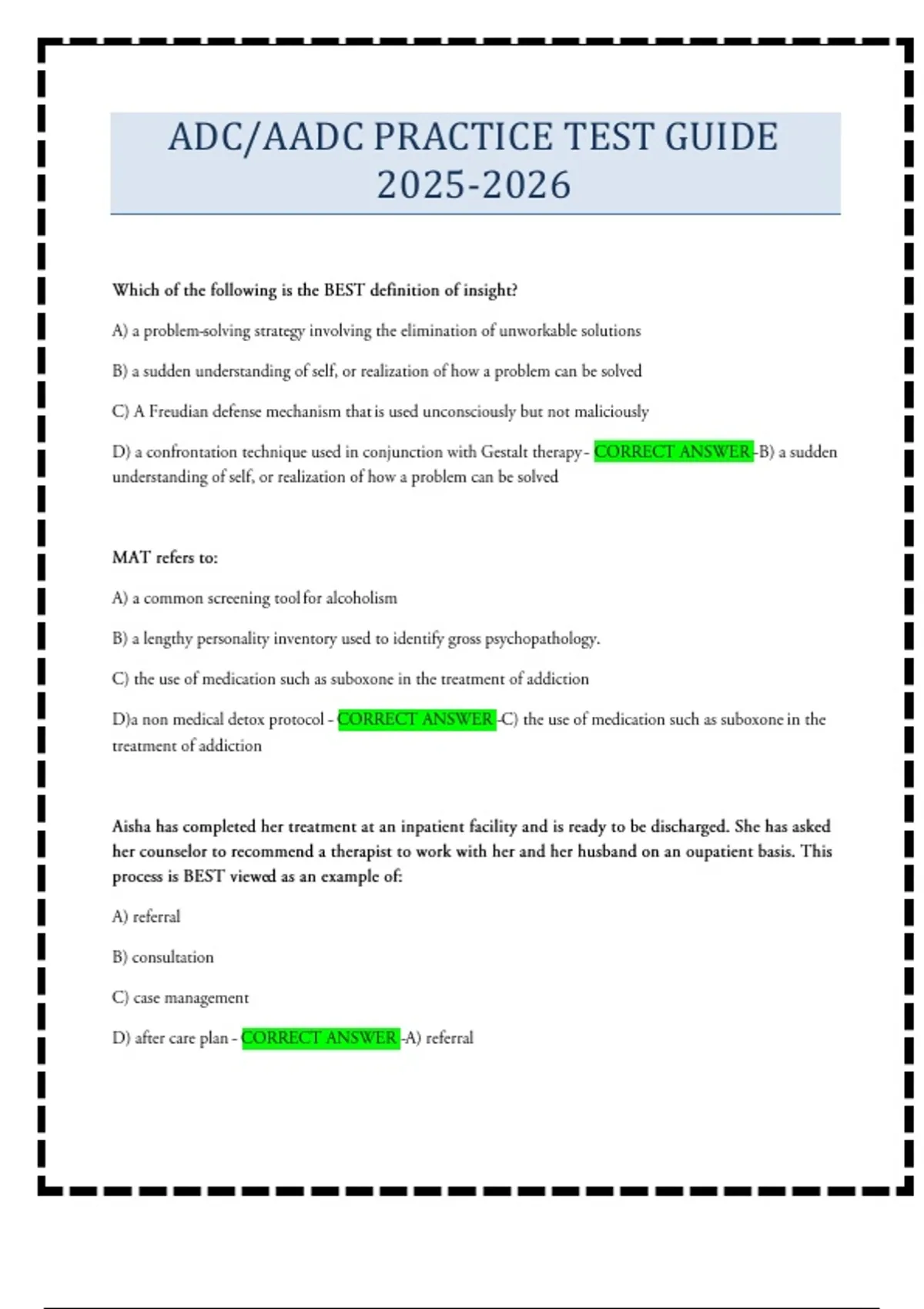 ADC/AADC PRACTICE TEST GUIDE 2025-2026

Which of the following is the BEST definition of insight?

A) a problem-solving strategy involving the elimination of unworkable solutions

B) a sudden understanding of self, or realization of how a problem can be solved

C) A Freudian defense mechanism that is used unconsciously but not maliciously

D) a confrontation technique used in conjunction with Gestalt therapy - CORRECT ANSWER -B) a sudden understanding of self, or realization of how a problem can be solved

MAT refers to:

A) a common screening tool for alcoholism

B) a lengthy personality inventory used to identify gross psychopathology.

C) the use of medication such as suboxone in the treatment of addiction

D)a non medical detox protocol - CORRECT ANSWER -C) the use of medication such as suboxone in the treatment of addiction

Aisha has completed her treatment at an inpatient facility and is ready to be discharged. She has asked her counselor to recommend a therapist to work with her and her husband on an oupatient basis. This process is BEST viewed as an example of:

A) referral

B) consultation

C) case management

D) after care plan - CORRECT ANSWER -A) referral